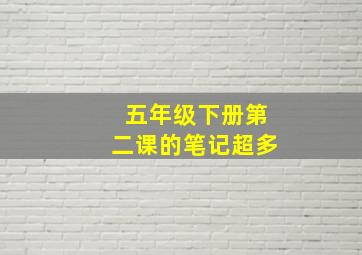 五年级下册第二课的笔记超多